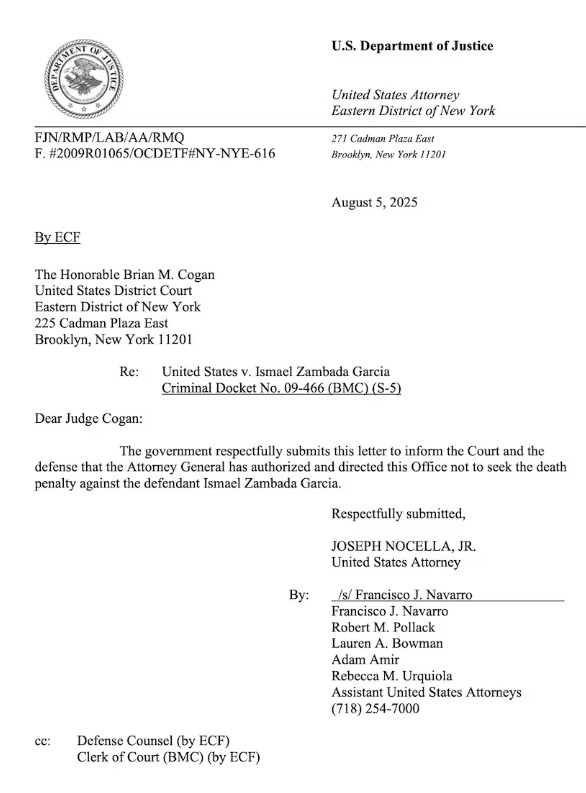 DEPARTMENT OF JUSTICE

U.S. Department of Justice

United States Attorney
Eastern District of New York

FJN/RMP/LAB/AA/RMQ
F. #2009R01065/OCDETF#NY-NYE-616

271 Cadman Plaza East
Brooklyn, New York 11201

August 5, 2025

By ECF

The Honorable Brian M. Cogan
United States District Court
Eastern District of New York
225 Cadman Plaza East
Brooklyn, New York 11201

Re: United States v. Ismael Zambada Garcia
Criminal Docket No. 09-466 (BMC) (S-5)

Dear Judge Cogan:

The government respectfully submits this letter to inform the Court and the defense that the Attorney General has authorized and directed this Office not to seek the death penalty against the defendant Ismael Zambada Garcia.

Respectfully submitted,

JOSEPH NOCELLA, JR.
United States Attorney

By: /s/ Francisco J. Navarro
Francisco J. Navarro
Robert M. Pollack
Lauren A. Bowman
Adam Amir
Rebecca M. Urquiola
Assistant United States Attorneys
(718) 254-7000

cc: Defense Counsel (by ECF)
Clerk of Court (BMC) (by ECF)